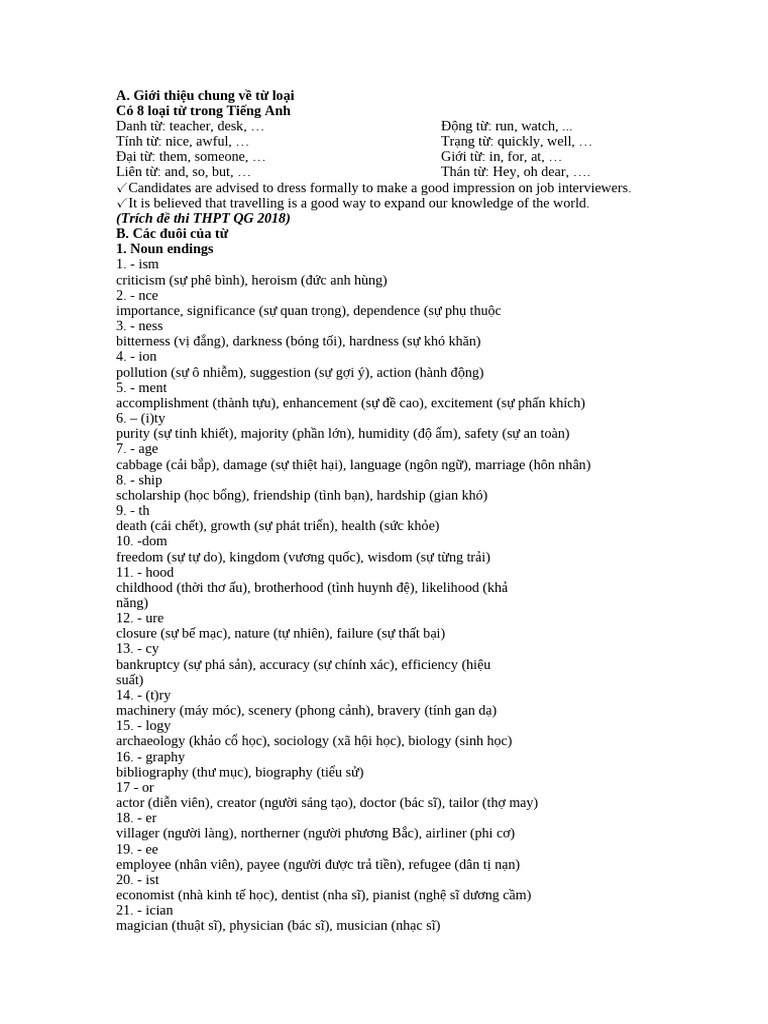 A. Giới thiệu chung về từ loại
Có 8 loại từ trong Tiếng Anh

Danh từ: teacher, desk, …
Tính từ: nice, awful, …
Đại từ: them, someone, …
Liên từ: and, so, but, …

Động từ: run, watch, ...
Trạng từ: quickly, well, …
Giới từ: in, for, at, …
Thán từ: Hey, oh dear, ….

✓Candidates are advised to dress formally to make a good impression on job interviewers.
✓It is believed that travelling is a good way to expand our knowledge of the world.
(Trích đề thi THPT QG 2018)
B. Các đuôi của từ
1. Noun endings
1. - ism
criticism (sự phê bình), heroism (đức anh hùng)
2. - nce
importance, significance (sự quan trọng), dependence (sự phụ thuộc
3. - ness
bitterness (vị đắng), darkness (bóng tối), hardness (sự khó khăn)
4. - ion
pollution (sự ô nhiễm), suggestion (sự gợi ý), action (hành động)
5. - ment
accomplishment (thành tựu), enhancement (sự đề cao), excitement (sự phấn khích)
6. – (i)ty
purity (sự tinh khiết), majority (phần lớn), humidity (độ ẩm), safety (sự an toàn)
7. - age
cabbage (cải bắp), damage (sự thiệt hại), language (ngôn ngữ), marriage (hôn nhân)
8. - ship
scholarship (học bổng), friendship (tình bạn), hardship (gian khó)
9. - th
death (cái chết), growth (sự phát triển), health (sức khỏe)
10. -dom
freedom (sự tự do), kingdom (vương quốc), wisdom (sự từng trải)
11. - hood
childhood (thời thơ ấu), brotherhood (tình huynh đệ), likelihood (khả năng)
12. - ure
closure (sự bế mạc), nature (tự nhiên), failure (sự thất bại)
13. - cy
bankruptcy (sự phá sản), accuracy (sự chính xác), efficiency (hiệu suất)
14. - (t)ry
machinery (máy móc), scenery (phong cảnh), bravery (tính gan dạ)
15. - logy
archaeology (khảo cổ học), sociology (xã hội học), biology (sinh học)
16. - graphy
bibliography (thư mục), biography (tiểu sử)
17 - or
actor (diễn viên), creator (người sáng tạo), doctor (bác sĩ), tailor (thợ may)
18. - er
villager (người làng), northerner (người phương Bắc), airliner (phi cơ)
19. - ee
employee (nhân viên), payee (người được trả tiền), refugee (dân tị nạn)
20. - ist
economist (nhà kinh tế học), dentist (nha sĩ), pianist (nghệ sĩ dương cầm)
21. - ician
magician (thuật sĩ), physician (bác sĩ), musician (nhạc sĩ)